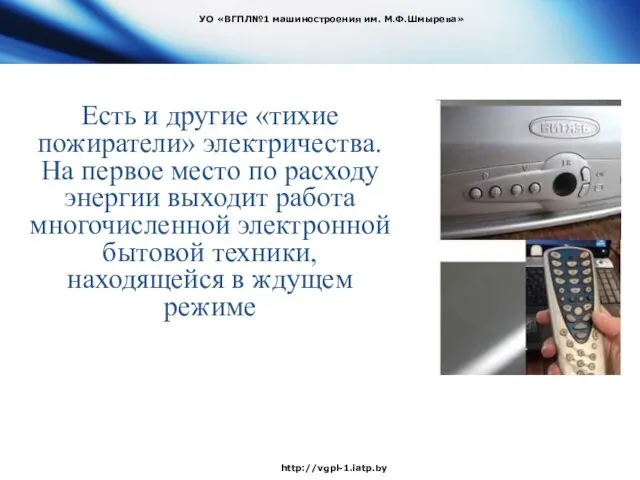 УО «ВГПЛ№1 машиностроения им. М.Ф.Шмырева»

Есть и другие «тихие пожиратели» электричества. На первое место по расходу энергии выходит работа многочисленной электронной бытовой техники, находящейся в ждущем режиме

ВИТЯЗЬ

http://vgpl-1.iatp.by